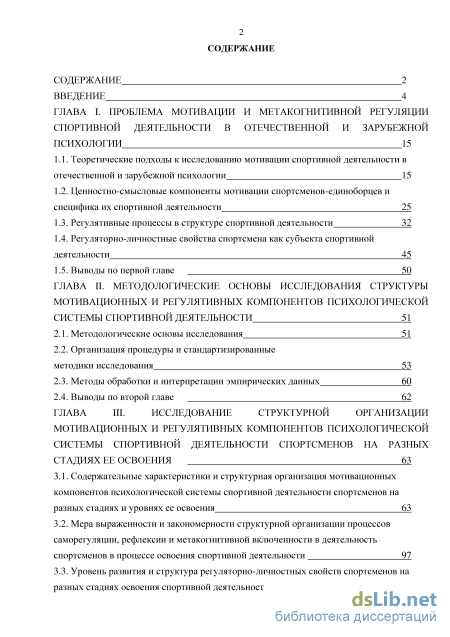 2

СОДЕРЖАНИЕ

СОДЕРЖАНИЕ 2

ВВЕДЕНИЕ 4

ГЛАВА I. ПРОБЛЕМА МОТИВАЦИИ И МЕТАКОГНИТИВНОЙ РЕГУЛЯЦИИ СПОРТИВНОЙ ДЕЯТЕЛЬНОСТИ В ОТЕЧЕСТВЕННОЙ И ЗАРУБЕЖНОЙ ПСИХОЛОГИИ 15

1.1. Теоретические подходы к исследованию мотивации спортивной деятельности в отечественной и зарубежной психологии 15

1.2. Ценностно-смысловые компоненты мотивации спортсменов-единоборцев и специфика их спортивной деятельности 25

1.3. Регулятивные процессы в структуре спортивной деятельности 32

1.4. Регуляторно-личностные свойства спортсмена как субъекта спортивной деятельности 45

1.5. Выводы по первой главе 50

ГЛАВА II. МЕТОДОЛОГИЧЕСКИЕ ОСНОВЫ ИССЛЕДОВАНИЯ СТРУКТУРЫ МОТИВАЦИОННЫХ И РЕГУЛЯТИВНЫХ КОМПОНЕНТОВ ПСИХОЛОГИЧЕСКОЙ СИСТЕМЫ СПОРТИВНОЙ ДЕЯТЕЛЬНОСТИ 51

2.1. Методологические основы исследования 51

2.2. Организация процедуры и стандартизированные методики исследования 53

2.3. Методы обработки и интерпретации эмпирических данных 60

2.4. Выводы по второй главе 62

ГЛАВА III. ИССЛЕДОВАНИЕ СТРУКТУРНОЙ ОРГАНИЗАЦИИ МОТИВАЦИОННЫХ И РЕГУЛЯТИВНЫХ КОМПОНЕНТОВ ПСИХОЛОГИЧЕСКОЙ СИСТЕМЫ СПОРТИВНОЙ ДЕЯТЕЛЬНОСТИ СПОРТСМЕНОВ НА РАЗНЫХ СТАДИЯХ ЕЕ ОСВОЕНИЯ 63

3.1. Содержательные характеристики и структурная организация мотивационных компонентов психологической системы спортивной деятельности спортсменов на разных стадиях и уровнях ее освоения 63

3.2. Мера выраженности и закономерности структурной организации процессов саморегуляции, рефлексии и метакогнитивной включенности в деятельность спортсменов в процессе освоения спортивной деятельности 97

3.3. Уровень развития и структура регуляторно-личностных свойств спортсменов на разных стадиях освоения спортивной деятельност

dsLib.net
библиотека диссертаций